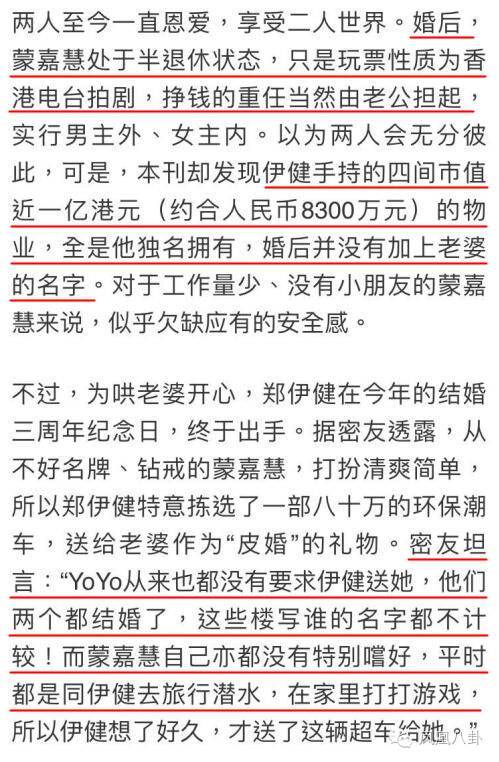 两人至今一直恩爱，享受二人世界。婚后，蒙嘉慧处于半退休状态，只是玩票性质为香港电台拍剧，挣钱的重任当然由老公担起，实行男主外、女主内。以为两人会无分彼此，可是，本刊却发现伊健手持的四间市值近一亿港元（约合人民币8300万元）的物业，全是他独名拥有，婚后并没有加上老婆的名字。对于工作量少、没有小朋友的蒙嘉慧来说，似乎欠缺应有的安全感。

不过，为哄老婆开心，郑伊健在今年的结婚三周年纪念日，终于出手。据密友透露，从不好名牌、钻戒的蒙嘉慧，打扮清爽简单，所以郑伊健特意拣选了一部八十万的环保潮车，送给老婆作为“皮婚”的礼物。密友坦言：“YoYo从来也都没有要求伊健送她，他们两个都结婚了，这些楼写谁的名字都不计较！而蒙嘉慧自己亦都没有特别嗜好，平时都是同伊健去旅行潜水，在家里打打游戏，所以伊健想了好久，才送了这辆超车给她。”

凤凰八卦